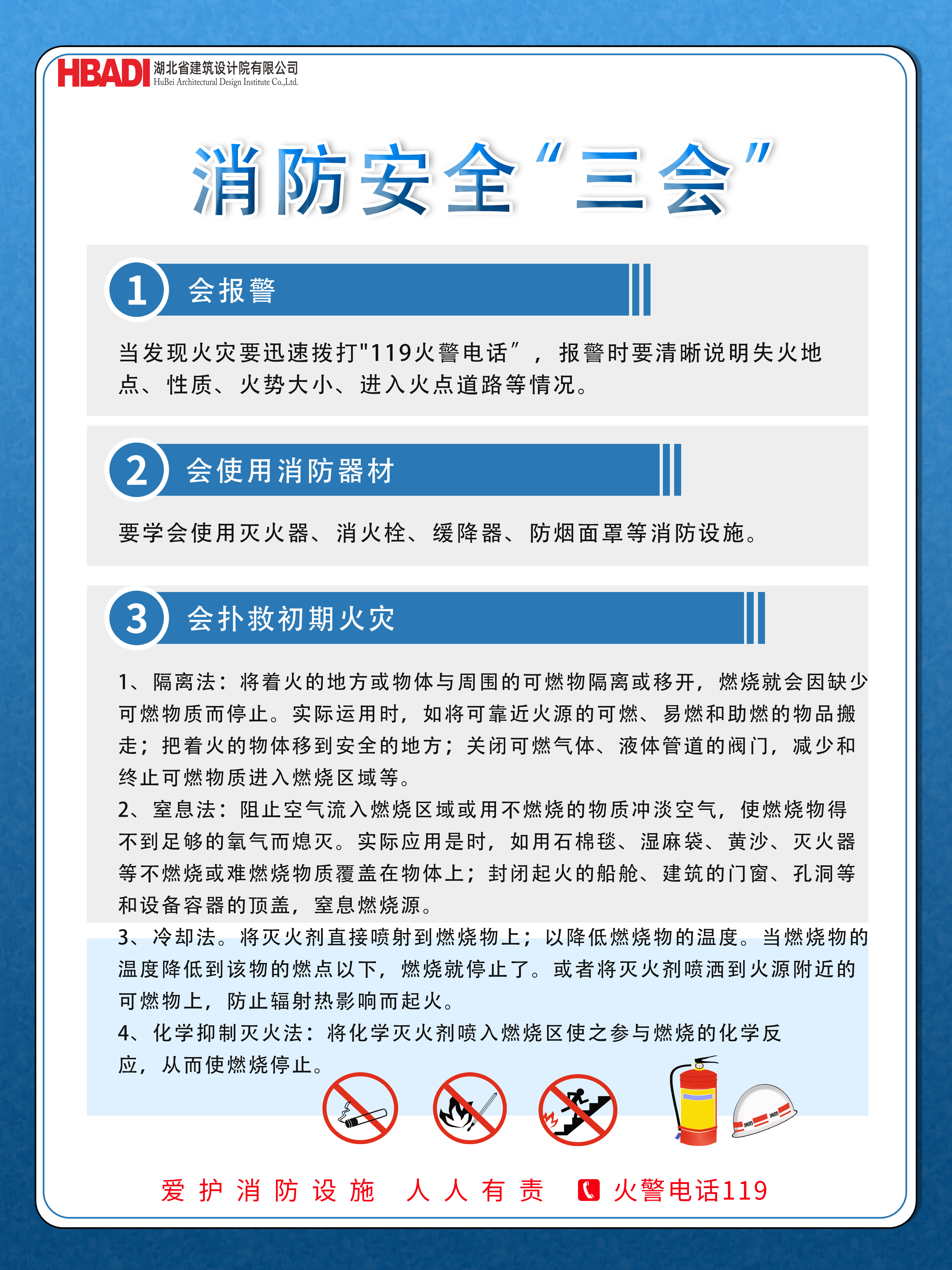 HBADI 湖北省建筑设计院有限公司
HuBei Architectural Design Institute Co.,Ltd.

消防安全“三会”

1 会报警

当发现火灾要迅速拨打"119火警电话”，报警时要清晰说明失火地点、性质、火势大小、进入火点道路等情况。

2 会使用消防器材

要学会使用灭火器、消火栓、缓降器、防烟面罩等消防设施。

3 会扑救初期火灾

1、隔离法：将着火的地方或物体与周围的可燃物隔离或移开，燃烧就会因缺少可燃物质而停止。实际运用时，如将可靠近火源的可燃、易燃和助燃的物品搬走；把着火的物体移到安全的地方；关闭可燃气体、液体管道的阀门，减少和终止可燃物质进入燃烧区域等。
2、窒息法：阻止空气流入燃烧区域或用不燃烧的物质冲淡空气，使燃烧物得不到足够的氧气而熄灭。实际应用是时，如用石棉毯、湿麻袋、黄沙、灭火器等不燃烧或难燃烧物质覆盖在物体上；封闭起火的船舱、建筑的门窗、孔洞等和设备容器的顶盖，窒息燃烧源。
3、冷却法。将灭火剂直接喷射到燃烧物上；以降低燃烧物的温度。当燃烧物的温度降低到该物的燃点以下，燃烧就停止了。或者将灭火剂喷洒到火源附近的可燃物上，防止辐射热影响而起火。
4、化学抑制灭火法：将化学灭火剂喷入燃烧区使之参与燃烧的化学反应，从而使燃烧停止。

消防 消防

爱护消防设施 人人有责 火警电话119